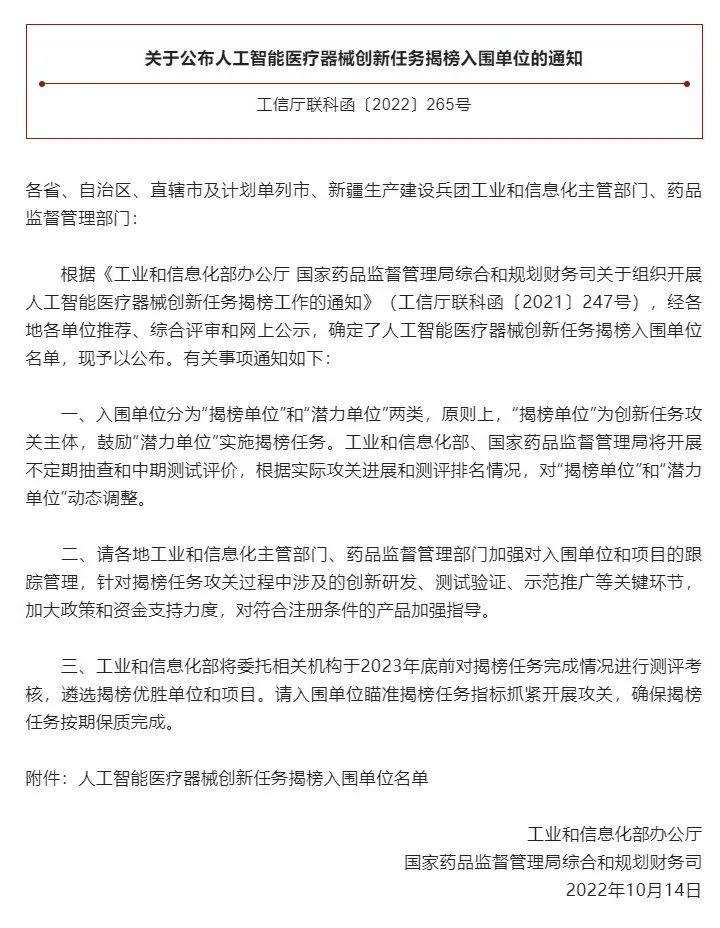 关于公布人工智能医疗器械创新任务揭榜入围单位的通知

工信厅联科函〔2022〕265号

各省、自治区、直辖市及计划单列市、新疆生产建设兵团工业和信息化主管部门、药品监督管理部门：

根据《工业和信息化部办公厅 国家药品监督管理局综合和规划财务司关于组织开展人工智能医疗器械创新任务揭榜工作的通知》（工信厅联科函〔2021〕247号），经各地各单位推荐、综合评审和网上公示，确定了人工智能医疗器械创新任务揭榜入围单位名单，现予以公布。有关事项通知如下：

一、入围单位分为“揭榜单位”和“潜力单位”两类，原则上，“揭榜单位”为创新任务攻关主体，鼓励“潜力单位”实施揭榜任务。工业和信息化部、国家药品监督管理局将开展不定期抽查和中期测试评价，根据实际攻关进展和测评排名情况，对“揭榜单位”和“潜力单位”动态调整。

二、请各地工业和信息化主管部门、药品监督管理部门加强对入围单位和项目的跟踪管理，针对揭榜任务攻关过程中涉及的创新研发、测试验证、示范推广等关键环节，加大政策和资金支持力度，对符合注册条件的产品加强指导。

三、工业和信息化部将委托相关机构于2023年底前对揭榜任务完成情况进行测评考核，遴选揭榜优胜单位和项目。请入围单位瞄准揭榜任务指标抓紧开展攻关，确保揭榜任务按期保质完成。

附件：人工智能医疗器械创新任务揭榜入围单位名单

工业和信息化部办公厅
国家药品监督管理局综合和规划财务司
2022年10月14日